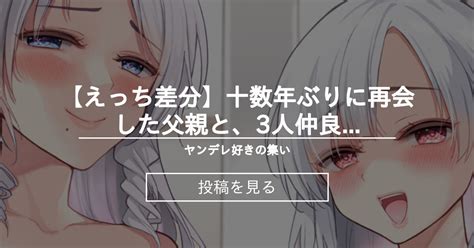 【えっち差分】十数年ぶりに再会した父親と、3人仲良...

ヤンデレ好きの集い

投稿を見る